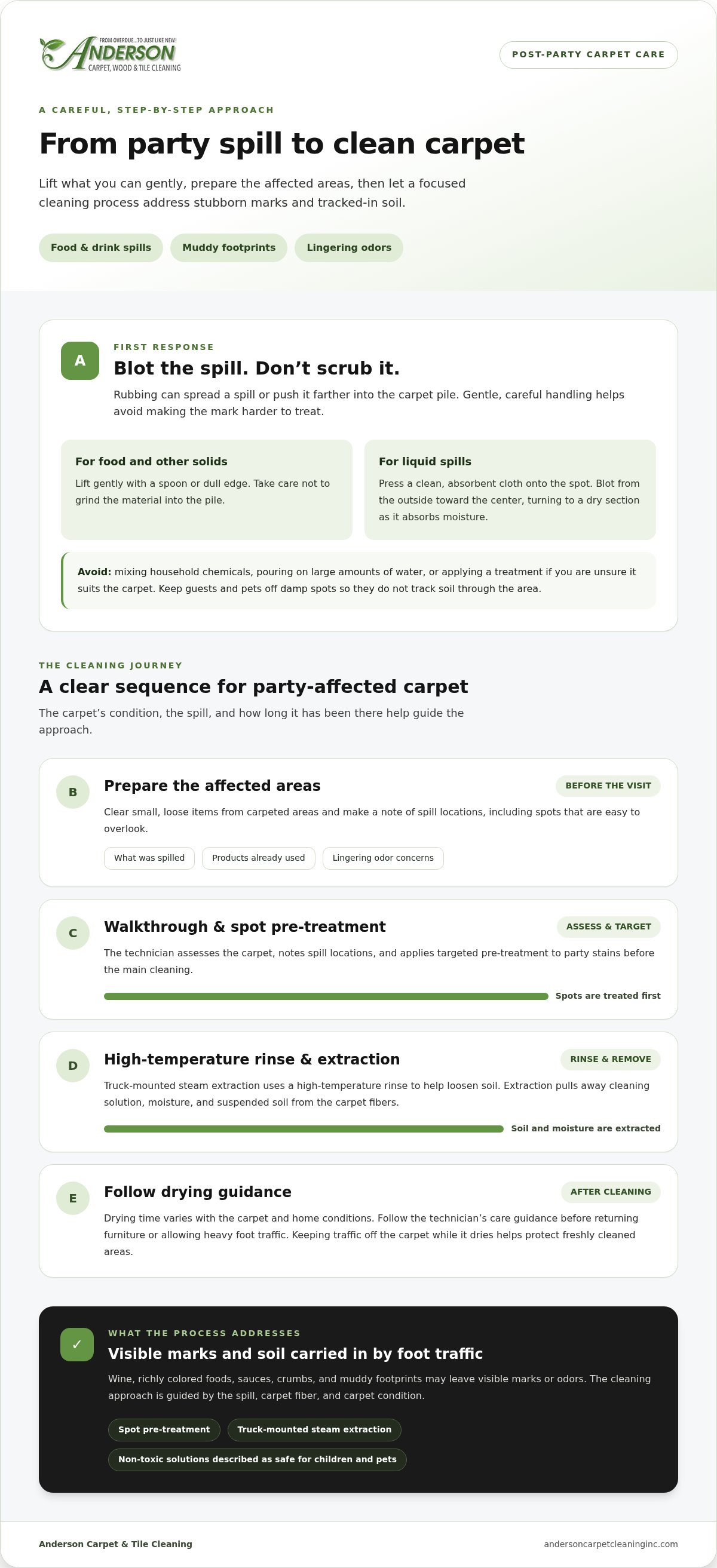 FROM OVERDUE...TO JUST LIKE NEW!
ANDERSON
CARPET, WOOD & TILE CLEANING

POST-PARTY CARPET CARE

A CAREFUL, STEP-BY-STEP APPROACH

From party spill to clean carpet

Lift what you can gently, prepare the affected areas, then let a focused cleaning process address stubborn marks and tracked-in soil.

Food & drink spills
Muddy footprints
Lingering odors

A

FIRST RESPONSE

Blot the spill. Don't scrub it.

Rubbing can spread a spill or push it farther into the carpet pile. Gentle, careful handling helps avoid making the mark harder to treat.

For food and other solids

Lift gently with a spoon or dull edge. Take care not to grind the material into the pile.

For liquid spills

Press a clean, absorbent cloth onto the spot. Blot from the outside toward the center, turning to a dry section as it absorbs moisture.

Avoid: mixing household chemicals, pouring on large amounts of water, or applying a treatment if you are unsure it suits the carpet. Keep guests and pets off damp spots so they do not track soil through the area.

THE CLEANING JOURNEY

A clear sequence for party-affected carpet

The carpet's condition, the spill, and how long it has been there help guide the approach.

B

Prepare the affected areas

BEFORE THE VISIT

Clear small, loose items from carpeted areas and make a note of spill locations, including spots that are easy to overlook.

What was spilled
Products already used
Lingering odor concerns

C

Walkthrough & spot pre-treatment

ASSESS & TARGET

The technician assesses the carpet, notes spill locations, and applies targeted pre-treatment to party stains before the main cleaning.

Spots are treated first

D

High-temperature rinse & extraction

RINSE & REMOVE

Truck-mounted steam extraction uses a high-temperature rinse to help loosen soil. Extraction pulls away cleaning solution, moisture, and suspended soil from the carpet fibers.

Soil and moisture are extracted

E

Follow drying guidance

AFTER CLEANING

Drying time varies with the carpet and home conditions. Follow the technician's care guidance before returning furniture or allowing heavy foot traffic. Keeping traffic off the carpet while it dries helps protect freshly cleaned areas.

✓

WHAT THE PROCESS ADDRESSES

Visible marks and soil carried in by foot traffic

Wine, richly colored foods, sauces, crumbs, and muddy footprints may leave visible marks or odors. The cleaning approach is guided by the spill, carpet fiber, and carpet condition.

Spot pre-treatment
Truck-mounted steam extraction
Non-toxic solutions described as safe for children and pets

Anderson Carpet & Tile Cleaning
andersoncarpetcleaninginc.com